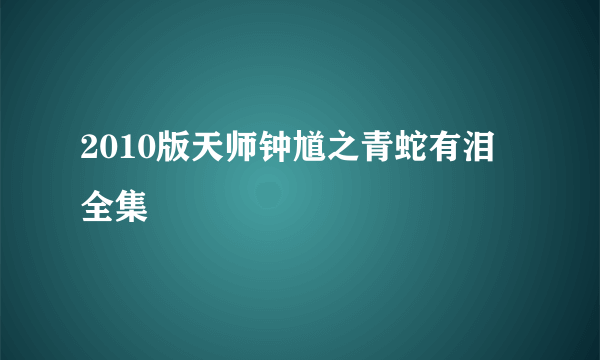 2010版天师钟馗之青蛇有泪全集